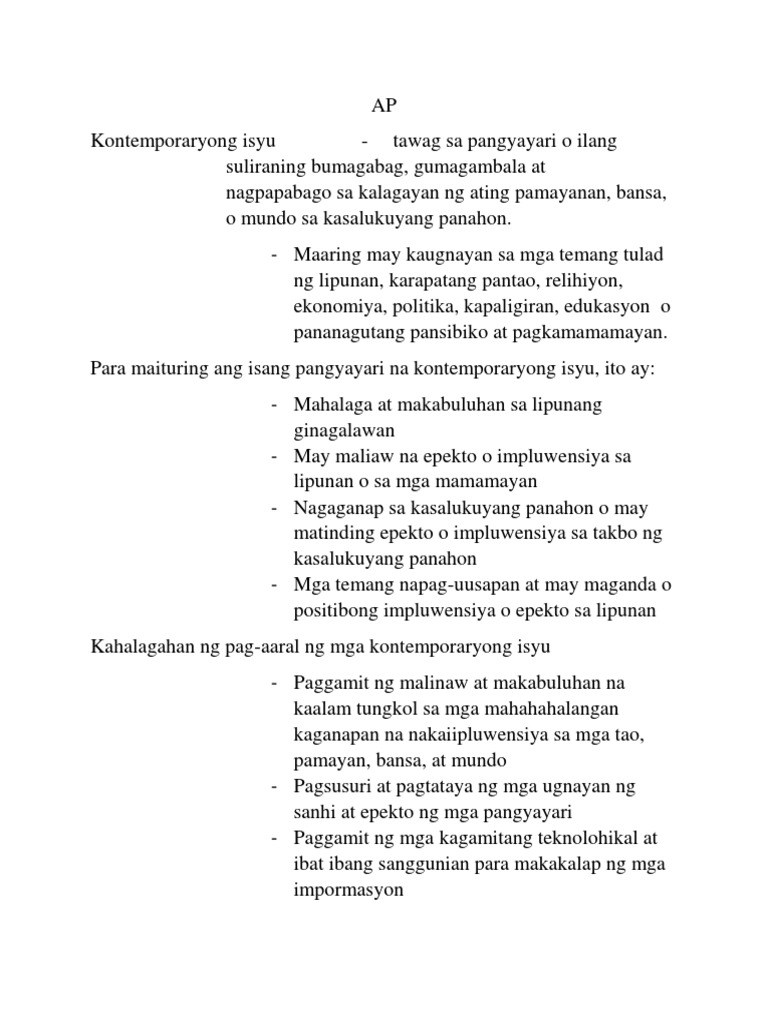 AP

Kontemporaryong isyu - tawag sa pangyayari o ilang suliraning bumagabag, gumagambala at nagpapabago sa kalagayan ng ating pamayanan, bansa, o mundo sa kasalukuyang panahon.

- Maaring may kaugnayan sa mga temang tulad ng lipunan, karapatang pantao, relihiyon, ekonomiya, politika, kapaligiran, edukasyon o pananagutang pansibiko at pagkamamamayan.

Para maituring ang isang pangyayari na kontemporaryong isyu, ito ay:

- Mahalaga at makabuluhan sa lipunang ginagalawan
- May maliaw na epekto o impluwensiya sa lipunan o sa mga mamamayan
- Nagaganap sa kasalukuyang panahon o may matinding epekto o impluwensiya sa takbo ng kasalukuyang panahon
- Mga temang napag-uusapan at may maganda o positibong impluwensiya o epekto sa lipunan

Kahalagahan ng pag-aaral ng mga kontemporaryong isyu

- Paggamit ng malinaw at makabuluhan na kaalam tungkol sa mga mahahahalangan kaganapan na nakaiipluwensiya sa mga tao, pamayan, bansa, at mundo
- Pagsusuri at pagtataya ng mga ugnayan ng sanhi at epekto ng mga pangyayari
- Paggamit ng mga kagamitang teknolohikal at ibat ibang sanggunian para makakalap ng mga impormasyon